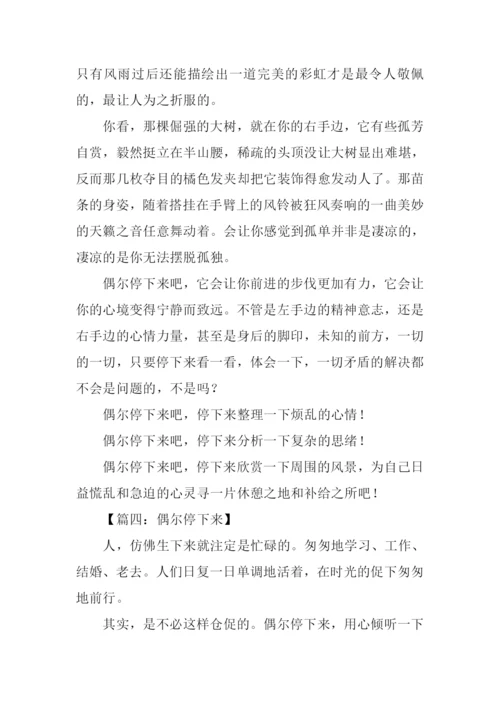 只有风雨过后还能描绘出一道完美的彩虹才是最令人敬佩的，最让人为之折服的。

你看，那棵倔强的大树，就在你的右手边，它有些孤芳自赏，毅然挺立在半山腰，稀疏的头顶没让大树显出难堪，反而那几枚夺目的橘色发夹却把它装饰得愈发动人了。那苗条的身姿，随着搭挂在手臂上的风铃被狂风奏响的一曲美妙的天籁之音任意舞动着。会让你感觉到孤单并非是凄凉的，凄凉的是你无法摆脱孤独。

偶尔停下来吧，它会让你前进的步伐更加有力，它会让你的心境变得宁静而致远。不管是左手边的精神意志，还是右手边的心情力量，甚至是身后的脚印，未知的前方，一切的一切，只要停下来看一看，体会一下，一切矛盾的解决都不会是问题的，不是吗？

偶尔停下来吧，停下来整理一下烦乱的心情！

偶尔停下来吧，停下来分析一下复杂的思绪！

偶尔停下来吧，停下来欣赏一下周围的风景，为自己日益慌乱和急迫的心灵寻一片休憩之地和补给之所吧！

【篇四：偶尔停下来】

人，仿佛生下来就注定是忙碌的。匆匆地学习、工作、结婚、老去。人们日复一日单调地活着，在时光的促下匆匆地前行。

其实，是不必这样仓促的。偶尔停下来，用心倾听一下